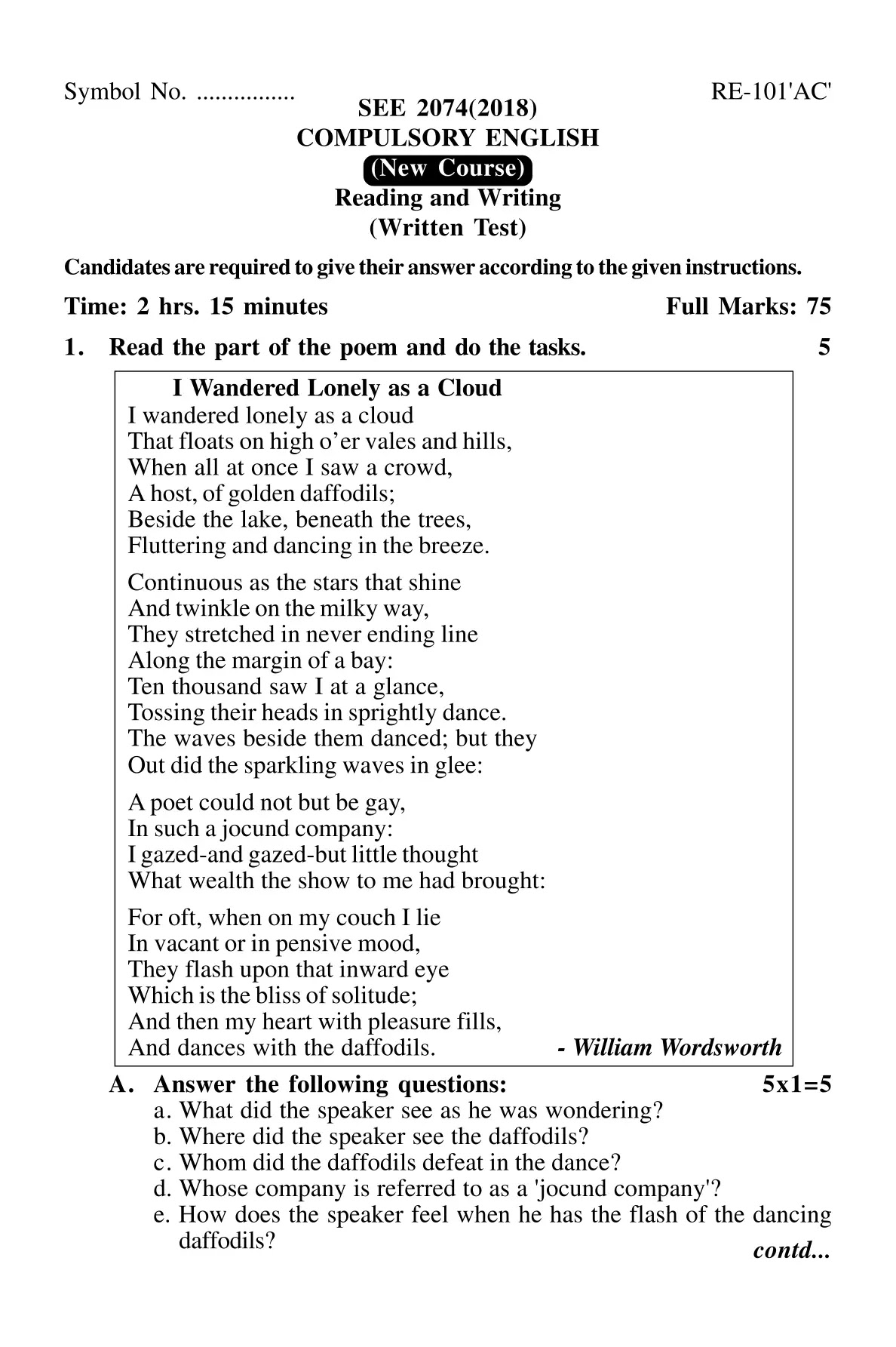 Symbol No. ................ RE-101'AC'

SEE 2074(2018)
COMPULSORY ENGLISH
(New Course)
Reading and Writing
(Written Test)

Candidates are required to give their answer according to the given instructions.

Time: 2 hrs. 15 minutes Full Marks: 75

1. Read the part of the poem and do the tasks. 5

I Wandered Lonely as a Cloud
I wandered lonely as a cloud
That floats on high o'er vales and hills,
When all at once I saw a crowd,
A host, of golden daffodils;
Beside the lake, beneath the trees,
Fluttering and dancing in the breeze.

Continuous as the stars that shine
And twinkle on the milky way,
They stretched in never ending line
Along the margin of a bay:
Ten thousand saw I at a glance,
Tossing their heads in sprightly dance.
The waves beside them danced; but they
Out did the sparkling waves in glee:

A poet could not but be gay,
In such a jocund company:
I gazed-and gazed-but little thought
What wealth the show to me had brought:

For oft, when on my couch I lie
In vacant or in pensive mood,
They flash upon that inward eye
Which is the bliss of solitude;
And then my heart with pleasure fills,
And dances with the daffodils. - William Wordsworth

A. Answer the following questions: 5x1=5
a. What did the speaker see as he was wondering?
b. Where did the speaker see the daffodils?
c. Whom did the daffodils defeat in the dance?
d. Whose company is referred to as a 'jocund company'?
e. How does the speaker feel when he has the flash of the dancing daffodils?

contd...